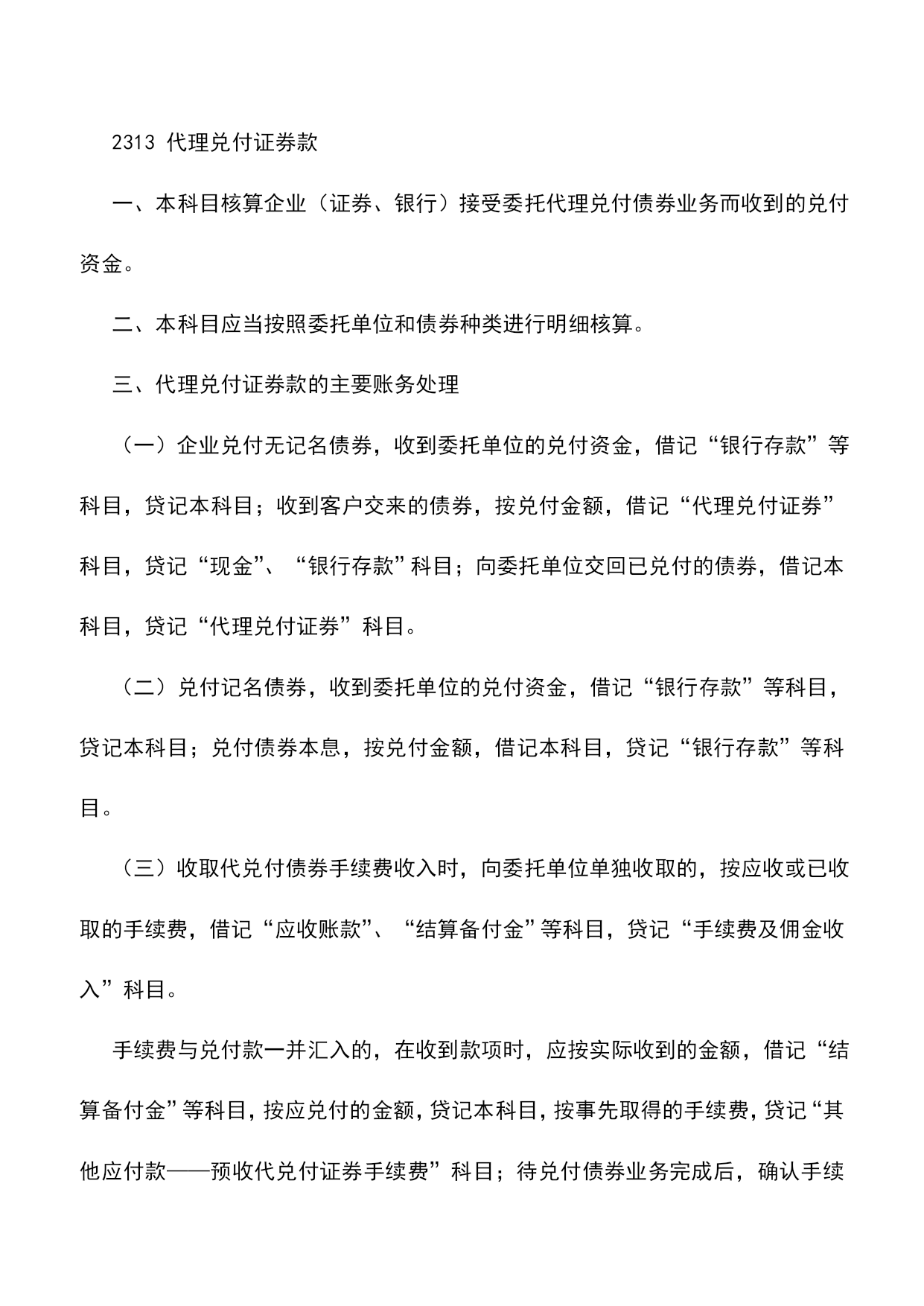 2313 代理兑付证券款

一、本科目核算企业（证券、银行）接受委托代理兑付债券业务而收到的兑付资金。

二、本科目应当按照委托单位和债券种类进行明细核算。

三、代理兑付证券款的主要账务处理

（一）企业兑付无记名债券，收到委托单位的兑付资金，借记“银行存款”等科目，贷记本科目；收到客户交来的债券，按兑付金额，借记“代理兑付证券”科目，贷记“现金”、“银行存款”科目；向委托单位交回已兑付的债券，借记本科目，贷记“代理兑付证券”科目。

（二）兑付记名债券，收到委托单位的兑付资金，借记“银行存款”等科目，贷记本科目；兑付债券本息，按兑付金额，借记本科目，贷记“银行存款”等科目。

（三）收取代兑付债券手续费收入时，向委托单位单独收取的，按应收或已收取的手续费，借记“应收账款”、“结算备付金”等科目，贷记“手续费及佣金收入”科目。

手续费与兑付款一并汇入的，在收到款项时，应按实际收到的金额，借记“结算备付金”等科目，按应兑付的金额，贷记本科目，按事先取得的手续费，贷记“其他应付款——预收代兑付证券手续费”科目；待兑付债券业务完成后，确认手续